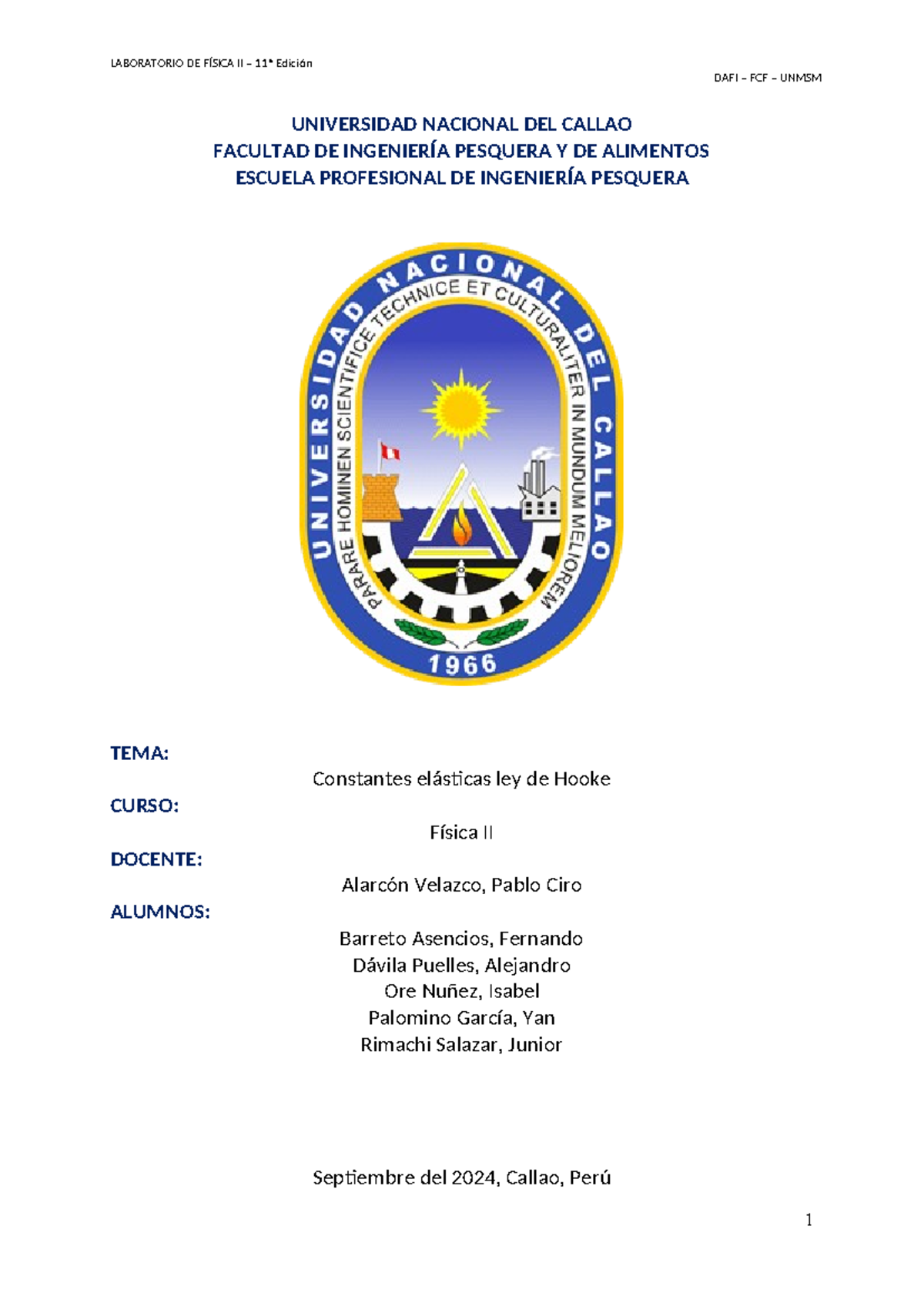 LABORATORIO DE FÍSICA II – 11ª Edición

DAFI – FCF – UNMSM

UNIVERSIDAD NACIONAL DEL CALLAO
FACULTAD DE INGENIERÍA PESQUERA Y DE ALIMENTOS
ESCUELA PROFESIONAL DE INGENIERÍA PESQUERA

UNIVERSIDAD NACIONAL DEL CALLAO
PARARE HOMINEN SCIENTIFICE TECHNICE ET CULTURALITER IN MUNDUM MELIOREM
1966

TEMA:
Constantes elásticas ley de Hooke

CURSO:
Física II

DOCENTE:
Alarcón Velazco, Pablo Ciro

ALUMNOS:
Barreto Asencios, Fernando
Dávila Puelles, Alejandro
Ore Nuñez, Isabel
Palomino García, Yan
Rimachi Salazar, Junior

Septiembre del 2024, Callao, Perú

1